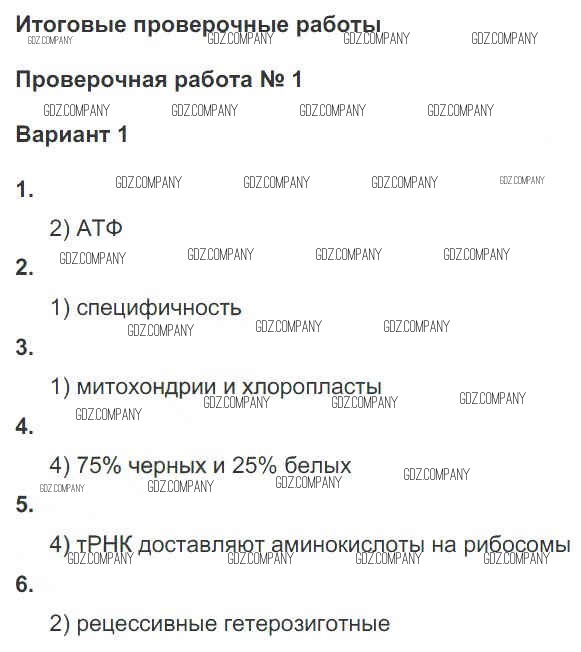 Итоговые проверочные работы

Проверочная работа № 1

Вариант 1

1.

2) АТФ

2.

1) специфичность

3.

1) митохондрии и хлоропласты

4.

4) 75% черных и 25% белых

5.

4) тРНК доставляют аминокислоты на рибосомы

6.

2) рецессивные гетерозиготные

GDZ.COMPANY